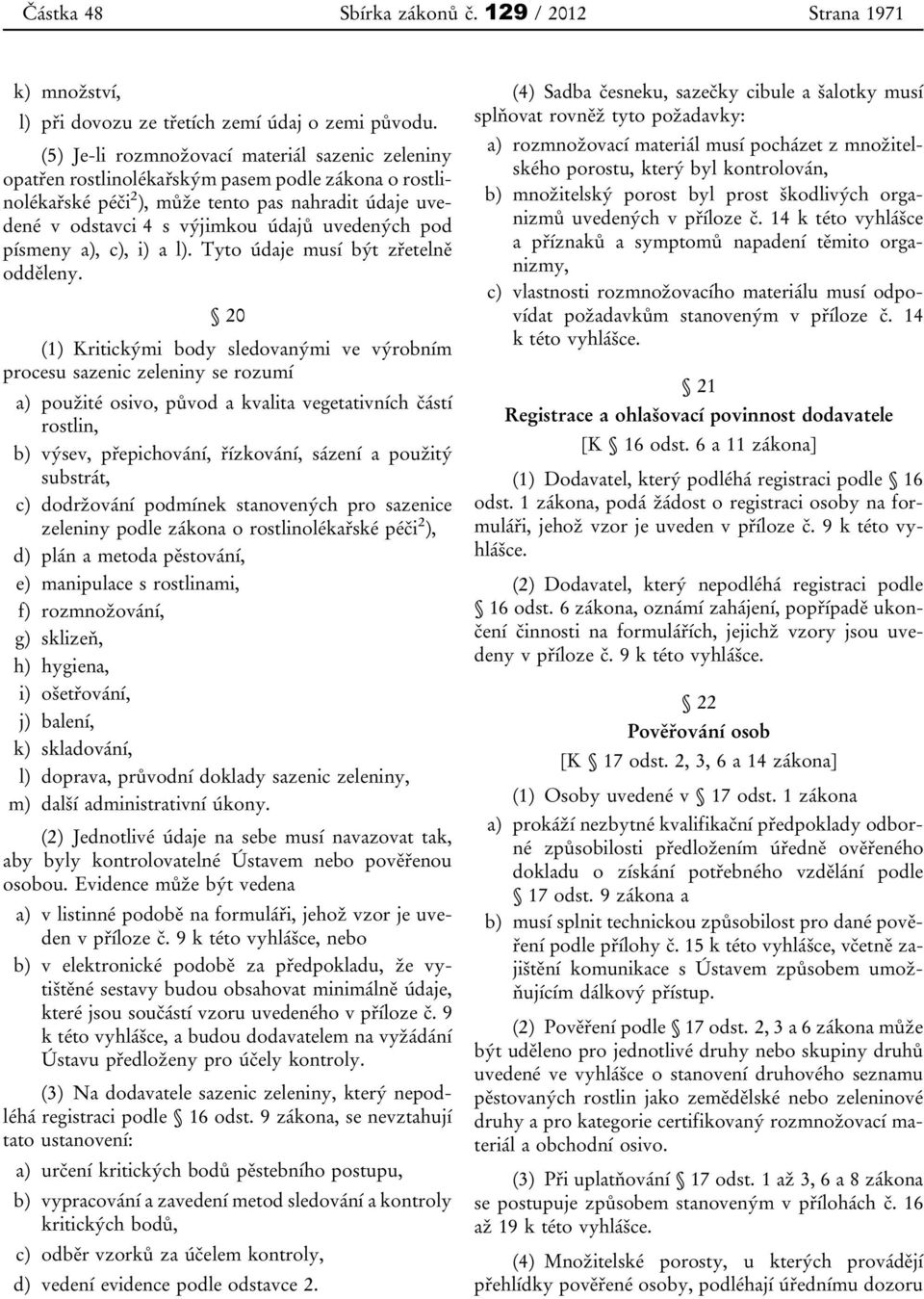 Částka 48 Sbírka zákonů č. 129 / 2012 Strana 1971

k) množství,

l) při dovozu ze třetích zemí údaj o zemi původu.

(5) Je-li rozmnožovací materiál sazenic zeleniny opatřen rostlinolékařským pasem podle zákona o rostlinolékařské péči$^{2}$), může tento pas nahradit údaje uvedené v odstavci 4 s výjimkou údajů uvedených pod písmeny a), c), i) a l). Tyto údaje musí být zřetelně odděleny.

§ 20

(1) Kritickými body sledovanými ve výrobním procesu sazenic zeleniny se rozumí

a) použité osivo, původ a kvalita vegetativních částí rostlin,

b) výsev, přepichování, řízkování, sázení a použitý substrát,

c) dodržování podmínek stanovených pro sazenice zeleniny podle zákona o rostlinolékařské péči$^{2}$),

d) plán a metoda pěstování,

e) manipulace s rostlinami,

f) rozmnožování,

g) sklizeň,

h) hygiena,

i) ošetřování,

j) balení,

k) skladování,

l) doprava, průvodní doklady sazenic zeleniny,

m) další administrativní úkony.

(2) Jednotlivé údaje na sebe musí navazovat tak, aby byly kontrolovatelné Ústavem nebo pověřenou osobou. Evidence může být vedena

a) v listinné podobě na formuláři, jehož vzor je uveden v příloze č. 9 k této vyhlášce, nebo

b) v elektronické podobě za předpokladu, že vytištěné sestavy budou obsahovat minimálně údaje, které jsou součástí vzoru uvedeného v příloze č. 9 k této vyhlášce, a budou dodavatelem na vyžádání Ústavu předloženy pro účely kontroly.

(3) Na dodavatele sazenic zeleniny, který nepodléhá registraci podle § 16 odst. 9 zákona, se nevztahují tato ustanovení:

a) určení kritických bodů pěstebního postupu,

b) vypracování a zavedení metod sledování a kontroly kritických bodů,

c) odběr vzorků za účelem kontroly,

d) vedení evidence podle odstavce 2.

(4) Sadba česneku, sazečky cibule a šalotky musí splňovat rovněž tyto požadavky:

a) rozmnožovací materiál musí pocházet z množitelského porostu, který byl kontrolován,

b) množitelský porost byl prost škodlivých organizmů uvedených v příloze č. 14 k této vyhlášce a příznaků a symptomů napadení těmito organizmy,

c) vlastnosti rozmnožovacího materiálu musí odpovídat požadavkům stanoveným v příloze č. 14 k této vyhlášce.

§ 21
Registrace a ohlašovací povinnost dodavatele
[K § 16 odst. 6 a 11 zákona]

(1) Dodavatel, který podléhá registraci podle § 16 odst. 1 zákona, podá žádost o registraci osoby na formuláři, jehož vzor je uveden v příloze č. 9 k této vyhlášce.

(2) Dodavatel, který nepodléhá registraci podle § 16 odst. 6 zákona, oznámí zahájení, popřípadě ukončení činnosti na formulářích, jejichž vzory jsou uvedeny v příloze č. 9 k této vyhlášce.

§ 22
Pověřování osob
[K § 17 odst. 2, 3, 6 a 14 zákona]

(1) Osoby uvedené v § 17 odst. 1 zákona

a) prokáží nezbytné kvalifikační předpoklady odborné způsobilosti předložením úředně ověřeného dokladu o získání potřebného vzdělání podle § 17 odst. 9 zákona a

b) musí splnit technickou způsobilost pro dané pověření podle přílohy č. 15 k této vyhlášce, včetně zajištění komunikace s Ústavem způsobem umožňujícím dálkový přístup.

(2) Pověření podle § 17 odst. 2, 3 a 6 zákona může být uděleno pro jednotlivé druhy nebo skupiny druhů uvedené ve vyhlášce o stanovení druhového seznamu pěstovaných rostlin jako zemědělské nebo zeleninové druhy a pro kategorie certifikovaný rozmnožovací materiál a obchodní osivo.

(3) Při uplatňování § 17 odst. 1 až 3, 6 a 8 zákona se postupuje způsobem stanoveným v přílohách č. 16 až 19 k této vyhlášce.

(4) Množitelské porosty, u kterých provádějí přehlídky pověřené osoby, podléhají úřednímu dozoru